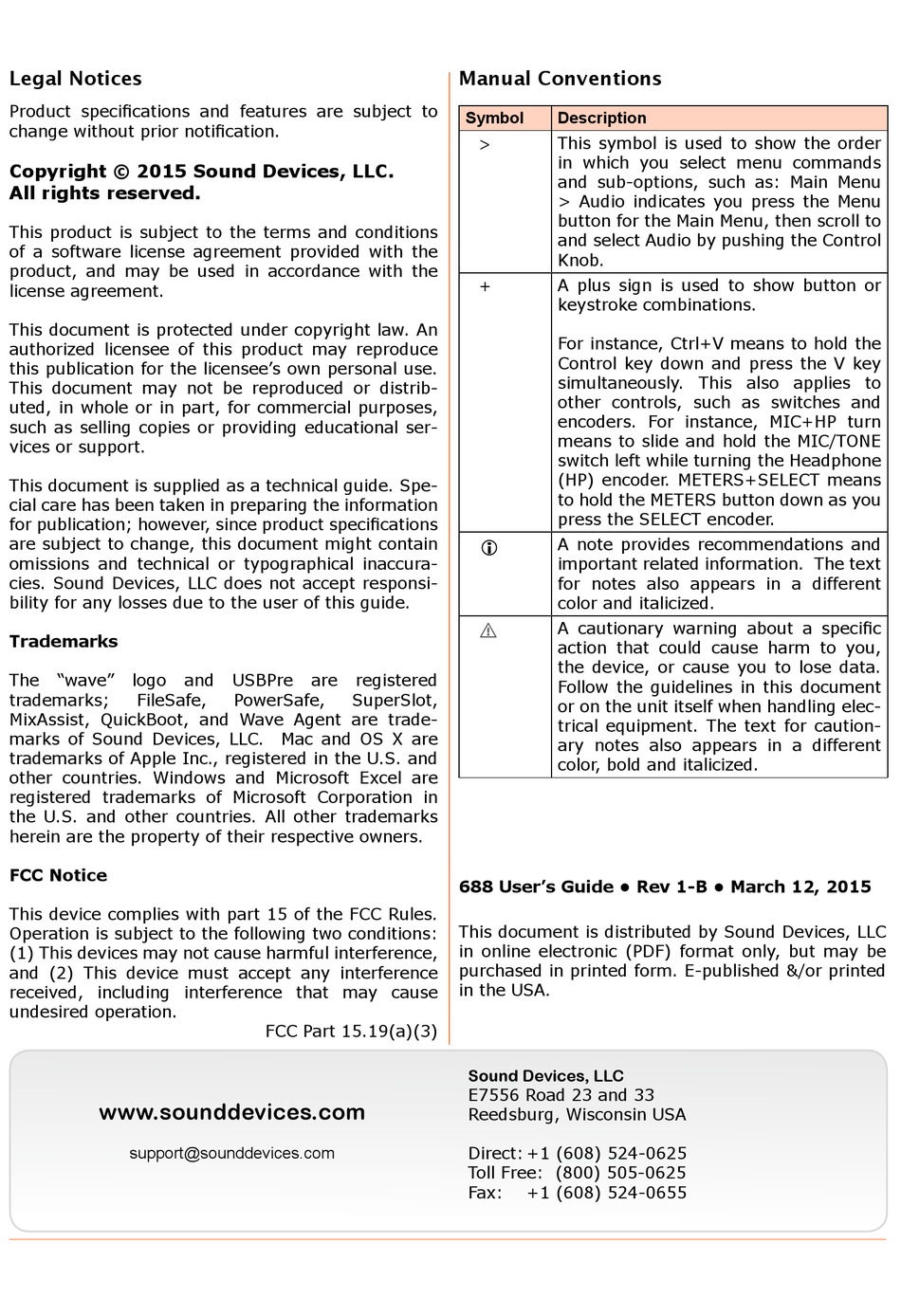 Legal Notices

Product specifications and features are subject to change without prior notification.

Copyright © 2015 Sound Devices, LLC.
All rights reserved.

This product is subject to the terms and conditions of a software license agreement provided with the product, and may be used in accordance with the license agreement.

This document is protected under copyright law. An authorized licensee of this product may reproduce this publication for the licensee's own personal use. This document may not be reproduced or distributed, in whole or in part, for commercial purposes, such as selling copies or providing educational services or support.

This document is supplied as a technical guide. Special care has been taken in preparing the information for publication; however, since product specifications are subject to change, this document might contain omissions and technical or typographical inaccuracies. Sound Devices, LLC does not accept responsibility for any losses due to the user of this guide.

Trademarks

The "wave" logo and USBPre are registered trademarks; FileSafe, PowerSafe, SuperSlot, MixAssist, QuickBoot, and Wave Agent are trademarks of Sound Devices, LLC. Mac and OS X are trademarks of Apple Inc., registered in the U.S. and other countries. Windows and Microsoft Excel are registered trademarks of Microsoft Corporation in the U.S. and other countries. All other trademarks herein are the property of their respective owners.

FCC Notice

This device complies with part 15 of the FCC Rules. Operation is subject to the following two conditions: (1) This devices may not cause harmful interference, and (2) This device must accept any interference received, including interference that may cause undesired operation.

FCC Part 15.19(a)(3)

Manual Conventions

| Symbol | Description |
|---|---|
| > | This symbol is used to show the order in which you select menu commands and sub-options, such as: Main Menu > Audio indicates you press the Menu button for the Main Menu, then scroll to and select Audio by pushing the Control Knob. |
| + | A plus sign is used to show button or keystroke combinations. For instance, Ctrl+V means to hold the Control key down and press the V key simultaneously. This also applies to other controls, such as switches and encoders. For instance, MIC+HP turn means to slide and hold the MIC/TONE switch left while turning the Headphone (HP) encoder. METERS+SELECT means to hold the METERS button down as you press the SELECT encoder. |
| ⓘ | A note provides recommendations and important related information. The text for notes also appears in a different color and italicized. |
| ⚠ | A cautionary warning about a specific action that could cause harm to you, the device, or cause you to lose data. Follow the guidelines in this document or on the unit itself when handling electrical equipment. The text for cautionary notes also appears in a different color, bold and italicized. |

688 User's Guide • Rev 1-B • March 12, 2015

This document is distributed by Sound Devices, LLC in online electronic (PDF) format only, but may be purchased in printed form. E-published &/or printed in the USA.

www.sounddevices.com

support@sounddevices.com

Sound Devices, LLC
E7556 Road 23 and 33
Reedsburg, Wisconsin USA

Direct: +1 (608) 524-0625
Toll Free: (800) 505-0625
Fax: +1 (608) 524-0655